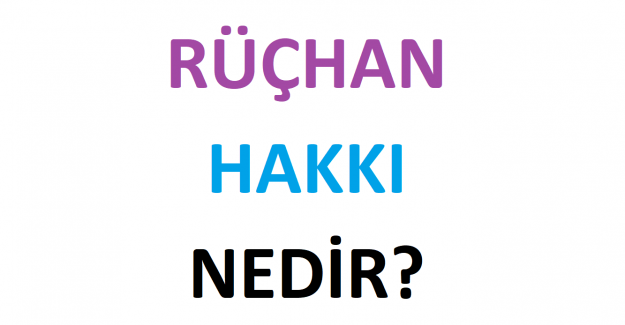 RÜÇHAN

HAKKI

NEDİR?